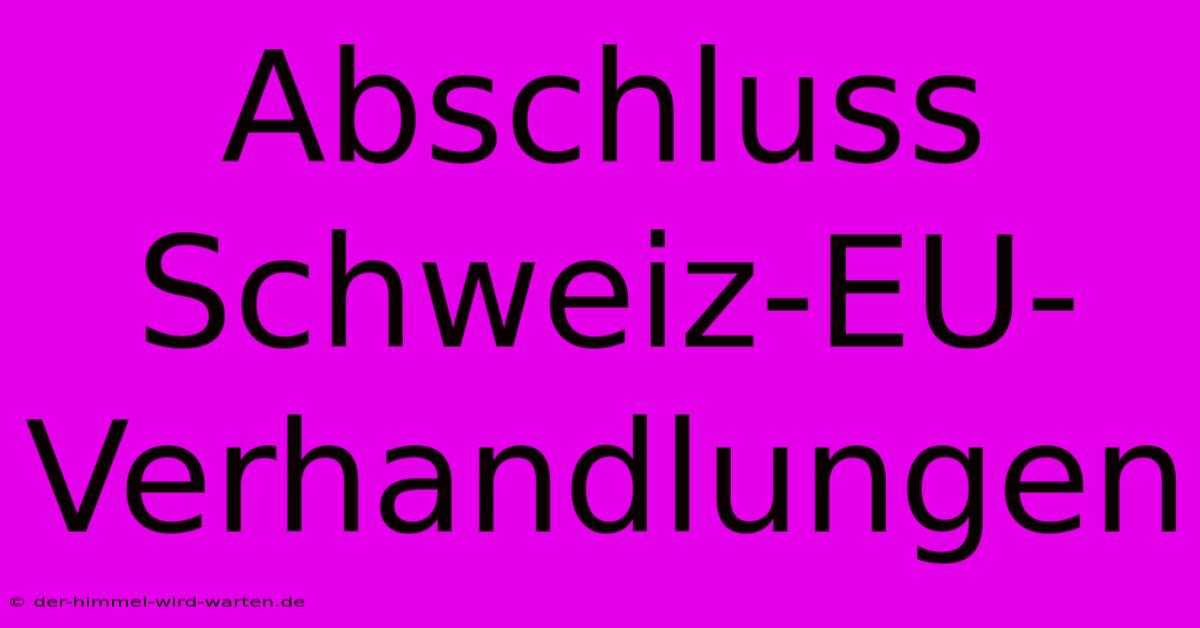 Abschluss Schweiz-EU-Verhandlungen

© der-himmel-wird-warten.de